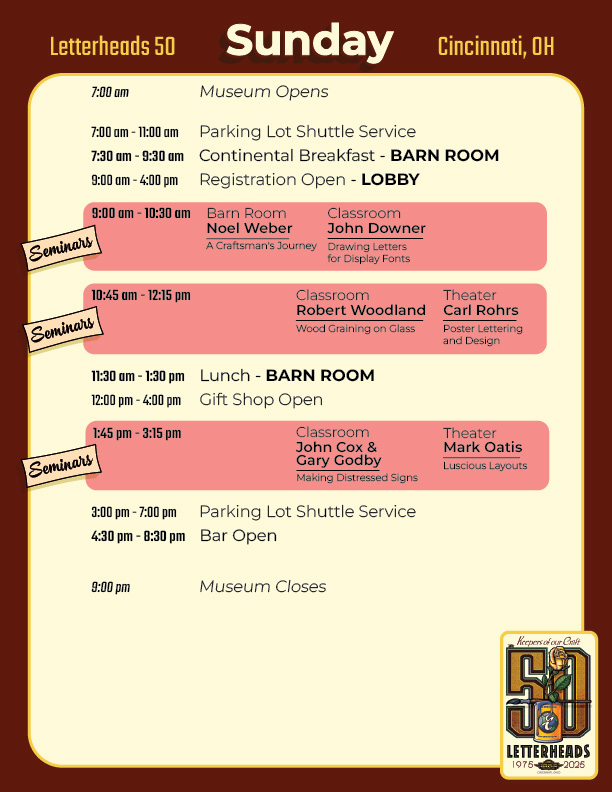 Letterheads 50

Sunday

Cincinnati, OH

7:00 am Museum Opens

7:00 am - 11:00 am Parking Lot Shuttle Service
7:30 am - 9:30 am Continental Breakfast - BARN ROOM
9:00 am - 4:00 pm Registration Open - LOBBY

Seminars
9:00 am - 10:30 am
Barn Room
Noel Weber
A Craftsman's Journey

Classroom
John Downer
Drawing Letters for Display Fonts

Seminars
10:45 am - 12:15 pm
Classroom
Robert Woodland
Wood Graining on Glass

Theater
Carl Rohrs
Poster Lettering and Design

11:30 am - 1:30 pm Lunch - BARN ROOM
12:00 pm - 4:00 pm Gift Shop Open

Seminars
1:45 pm - 3:15 pm
Classroom
John Cox & Gary Godby
Making Distressed Signs

Theater
Mark Oatis
Luscious Layouts

3:00 pm - 7:00 pm Parking Lot Shuttle Service
4:30 pm - 8:30 pm Bar Open

9:00 pm Museum Closes

Keepers of our Craft
50
LETTERHEADS
1975 2025